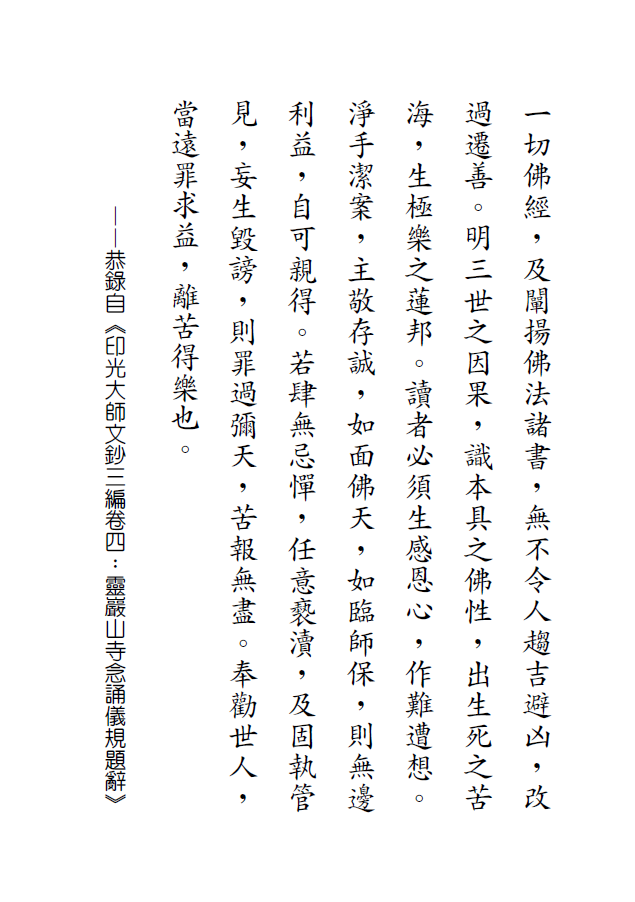 一切佛經，及闡揚佛法諸書，無不令人趨吉避凶，改過遷善。明三世之因果，識本具之佛性，出生死之苦海，生極樂之蓮邦。讀者必須生感恩心，作難遭想。淨手潔案，主敬存誠，如面佛天，如臨師保，則無邊利益，自可親得。若肆無忌憚，任意褻瀆，及固執管見，妄生毀謗，則罪過彌天，苦報無盡。奉勸世人，當遠罪求益，離苦得樂也。

——恭錄自《印光大師文鈔三編卷四：靈巖山寺念誦儀規題辭》